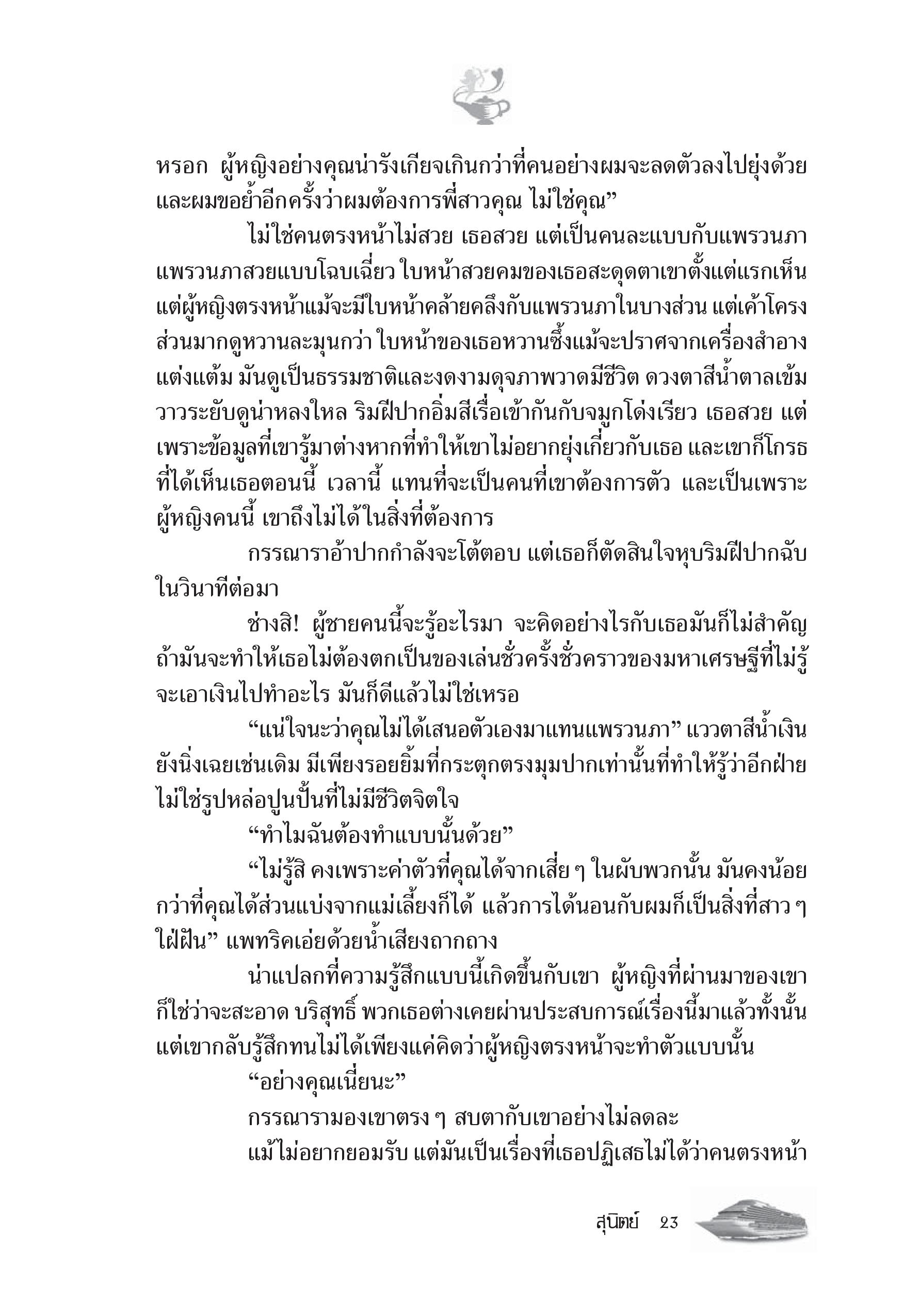 หรอก ผู้หญิงอย่างคุณน่ารังเกียจเกินกว่าที่คนอย่างผมจะลดตัวลงไปยุ่งด้วย และผมขอย้ำอีกครั้งว่าผมต้องการพี่สาวคุณ ไม่ใช่คุณ”

ไม่ใช่คนตรงหน้าไม่สวย เธอสวย แต่เป็นคนละแบบกับแพรวนภา แพรวนภาสวยแบบโฉบเฉี่ยว ใบหน้าสวยคมของเธอสะดุดตาเขาตั้งแต่แรกเห็น แต่ผู้หญิงตรงหน้าแม้จะมีใบหน้าคล้ายคลึงกับแพรวนภาในบางส่วน แต่เค้าโครงส่วนมากดูหวานละมุนกว่า ใบหน้าของเธอหวานซึ้งแม้จะปราศจากเครื่องสำอางแต่งแต้ม มันดูเป็นธรรมชาติและงดงามดุจภาพวาดมีชีวิต ดวงตาสีน้ำตาลเข้มวาวระยับดูน่าหลงใหล ริมฝีปากอิ่มสีเรื่อเข้ากันกับจมูกโด่งเรียว เธอสวย แต่เพราะข้อมูลที่เขารู้มาต่างหากที่ทำให้เขาไม่อยากยุ่งเกี่ยวกับเธอ และเขาก็โกรธที่ได้เห็นเธอตอนนี้ เวลานี้ แทนที่จะเป็นคนที่เขาต้องการตัว และเป็นเพราะผู้หญิงคนนี้ เขาถึงไม่ได้ในสิ่งที่ต้องการ

กรรณาราอ้าปากกำลังจะโต้ตอบ แต่เธอก็ตัดสินใจหุบริมฝีปากฉับในวินาทีต่อมา

ช่างสิ! ผู้ชายคนนี้จะรู้อะไรมา จะคิดอย่างไรกับเธอมันก็ไม่สำคัญ ถ้ามันจะทำให้เธอไม่ต้องตกเป็นของเล่นชั่วครั้งชั่วคราวของมหาเศรษฐีที่ไม่รู้จะเอาเงินไปทำอะไร มันก็ดีแล้วไม่ใช่เหรอ

“แน่ใจนะว่าคุณไม่ได้เสนอตัวเองมาแทนแพรวนภา” แววตาสีน้ำเงินยังนิ่งเฉยเช่นเดิม มีเพียงรอยยิ้มที่กระตุกตรงมุมปากเท่านั้นที่ทำให้รู้ว่าอีกฝ่ายไม่ใช่รูปหล่อปูนปั้นที่ไม่มีชีวิตจิตใจ

“ทำไมฉันต้องทำแบบนั้นด้วย”

“ไม่รู้สิ คงเพราะค่าตัวที่คุณได้จากเสี่ย ๆ ในผับพวกนั้น มันคงน้อยกว่าที่คุณได้ส่วนแบ่งจากแม่เลี้ยงก็ได้ แล้วการได้นอนกับผมก็เป็นสิ่งที่สาว ๆ ใฝ่ฝัน” แพทริคเอ่ยด้วยน้ำเสียงถากถาง

น่าแปลกที่ความรู้สึกแบบนี้เกิดขึ้นกับเขา ผู้หญิงที่ผ่านมาของเขาก็ใช่ว่าจะสะอาด บริสุทธิ์ พวกเธอต่างเคยผ่านประสบการณ์เรื่องนี้มาแล้วทั้งนั้น แต่เขากลับรู้สึกทนไม่ได้เพียงแค่คิดว่าผู้หญิงตรงหน้าจะทำตัวแบบนั้น

“อย่างคุณเนี่ยนะ”

กรรณารามองเขาตรง ๆ สบตากับเขาอย่างไม่ลดละ

แม้ไม่อยากยอมรับ แต่มันเป็นเรื่องที่เธอปฏิเสธไม่ได้ว่าคนตรงหน้า

สุนิตย์ 23